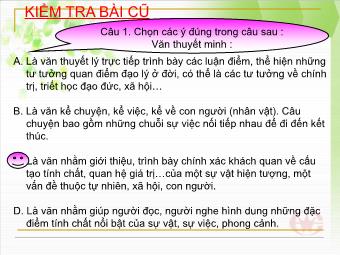 KIỂM TRA BÀI CŨ

Câu 1. Chọn các ý đúng trong câu sau :
Văn thuyết minh :

A. Là văn thuyết lý trực tiếp trình bày các luận điểm, thể hiện những tư tưởng quan điểm đạo lý ở đời, có thể là các tư tưởng về chính trị, triết học đạo đức, xã hội…

B. Là văn kể chuyện, kể việc, kể về con người (nhân vật). Câu chuyện bao gồm những chuỗi sự việc nối tiếp nhau để đi đến kết thúc.

Là văn nhằm giới thiệu, trình bày chính xác khách quan về cấu tạo tính chất, quan hệ giá trị…của một sự vật hiện tượng, một vấn đề thuộc tự nhiên, xã hội, con người.

D. Là văn nhằm giúp người đọc, người nghe hình dung những đặc điểm tính chất nổi bật của sự vật, sự việc, phong cảnh.